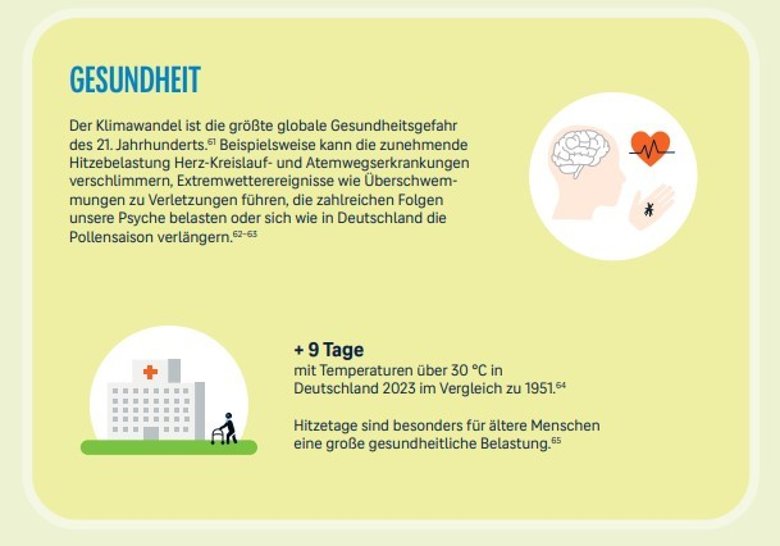 GESUNDHEIT

Der Klimawandel ist die größte globale Gesundheitsgefahr des 21. Jahrhunderts.$^{61}$ Beispielsweise kann die zunehmende Hitzebelastung Herz-Kreislauf- und Atemwegserkrankungen verschlimmern, Extremwetterereignisse wie Überschwemmungen zu Verletzungen führen, die zahlreichen Folgen unsere Psyche belasten oder sich wie in Deutschland die Pollensaison verlängern.$^{62-63}$

+ 9 Tage
mit Temperaturen über 30 °C in Deutschland 2023 im Vergleich zu 1951.$^{64}$

Hitzetage sind besonders für ältere Menschen eine große gesundheitliche Belastung.$^{65}$